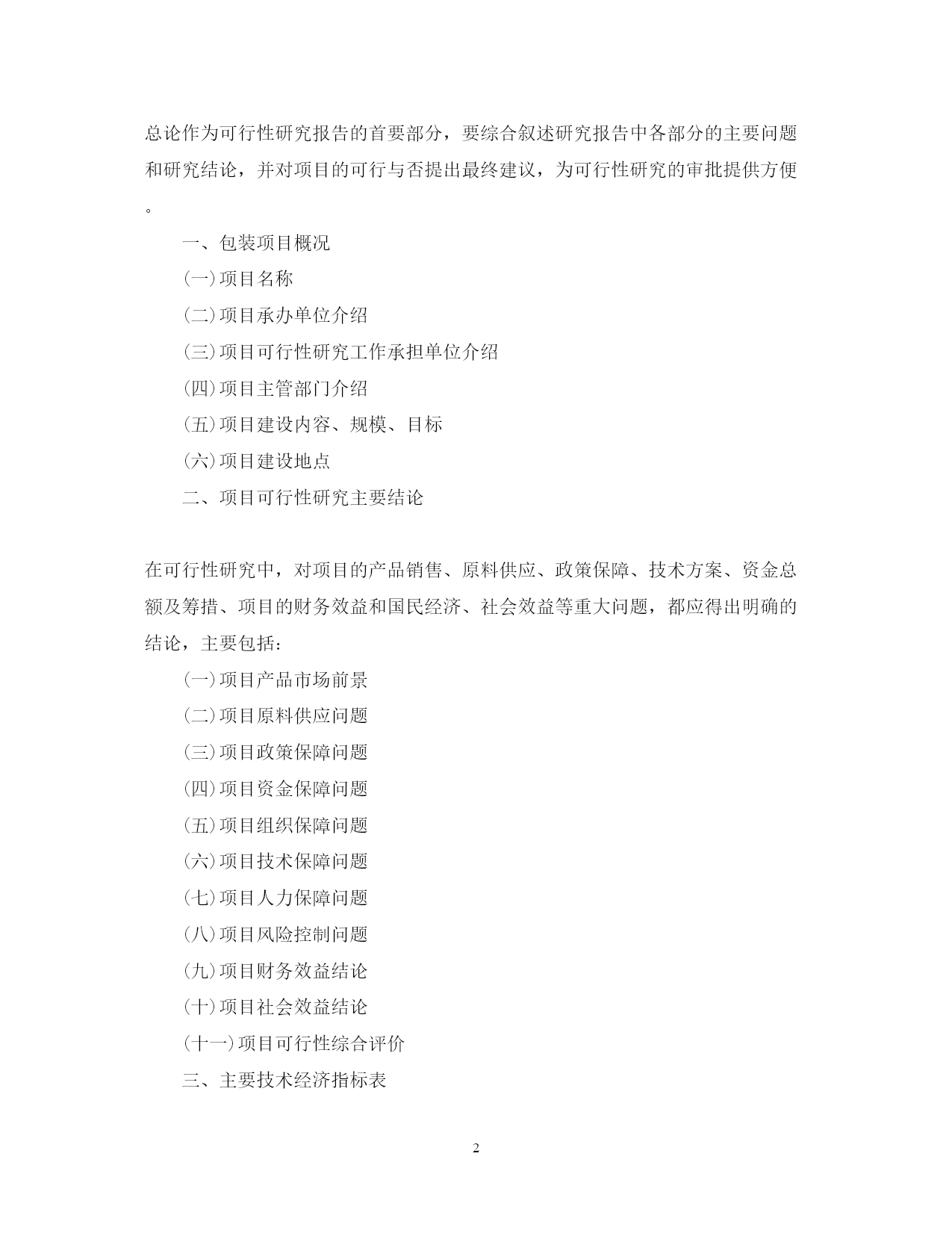 总论作为可行性研究报告的首要部分，要综合叙述研究报告中各部分的主要问题和研究结论，并对项目的可行与否提出最终建议，为可行性研究的审批提供方便。

一、包装项目概况

(一)项目名称

(二)项目承办单位介绍

(三)项目可行性研究工作承担单位介绍

(四)项目主管部门介绍

(五)项目建设内容、规模、目标

(六)项目建设地点

二、项目可行性研究主要结论

在可行性研究中，对项目的产品销售、原料供应、政策保障、技术方案、资金总额及筹措、项目的财务效益和国民经济、社会效益等重大问题，都应得出明确的结论，主要包括：

(一)项目产品市场前景

(二)项目原料供应问题

(三)项目政策保障问题

(四)项目资金保障问题

(五)项目组织保障问题

(六)项目技术保障问题

(七)项目人力保障问题

(八)项目风险控制问题

(九)项目财务效益结论

(十)项目社会效益结论

(十一)项目可行性综合评价

三、主要技术经济指标表

2